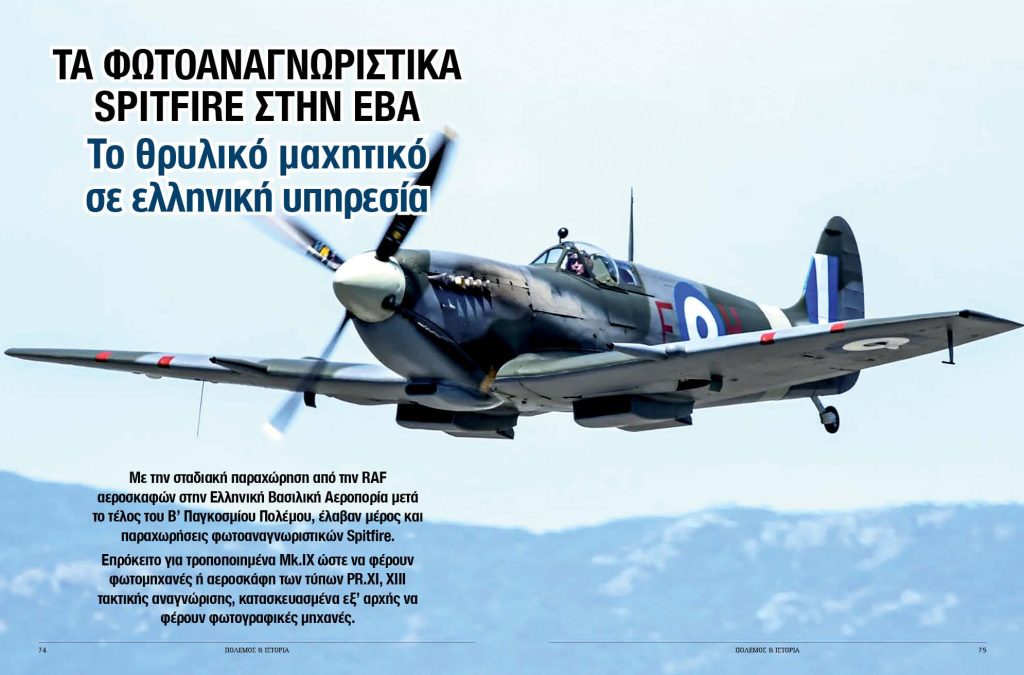 ΤΑ ΦΩΤΟΑΝΑΓΝΩΡΙΣΤΙΚΑ SPITFIRE ΣΤΗΝ ΕΒΑ

Το θρυλικό μαχητικό σε ελληνική υπηρεσία

Με την σταδιακή παραχώρηση από την RAF αεροσκαφών στην Ελληνική Βασιλική Αεροπορία μετά το τέλος του Β' Παγκοσμίου Πολέμου, έλαβαν μέρος και παραχωρήσεις φωτοαναγνωριστικών Spitfire.

Επρόκειτο για τροποποιημένα Mk.IX ώστε να φέρουν φωτομηχανές ή αεροσκάφη των τύπων PR.XI, XIII τακτικής αναγνώρισης, κατασκευασμένα εξ' αρχής να φέρουν φωτογραφικές μηχανές.

74 ΠΟΛΕΜΟΣ & ΙΣΤΟΡΙΑ

ΠΟΛΕΜΟΣ & ΙΣΤΟΡΙΑ 75